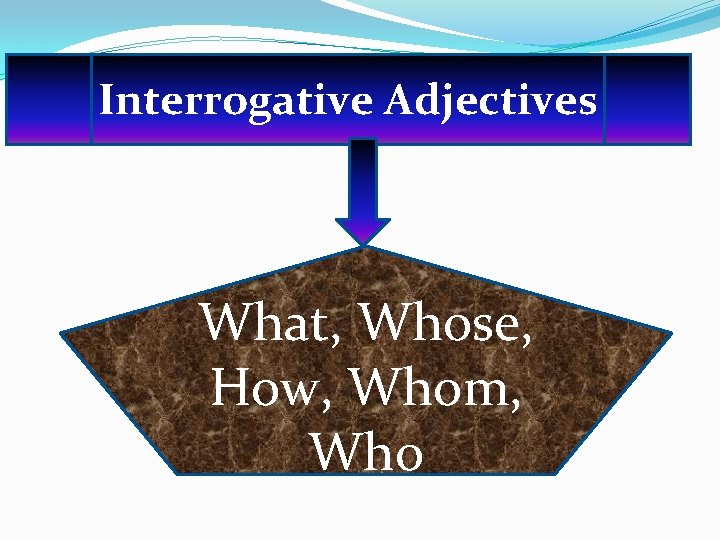 Interrogative Adjectives

What, Whose, How, Whom, Who